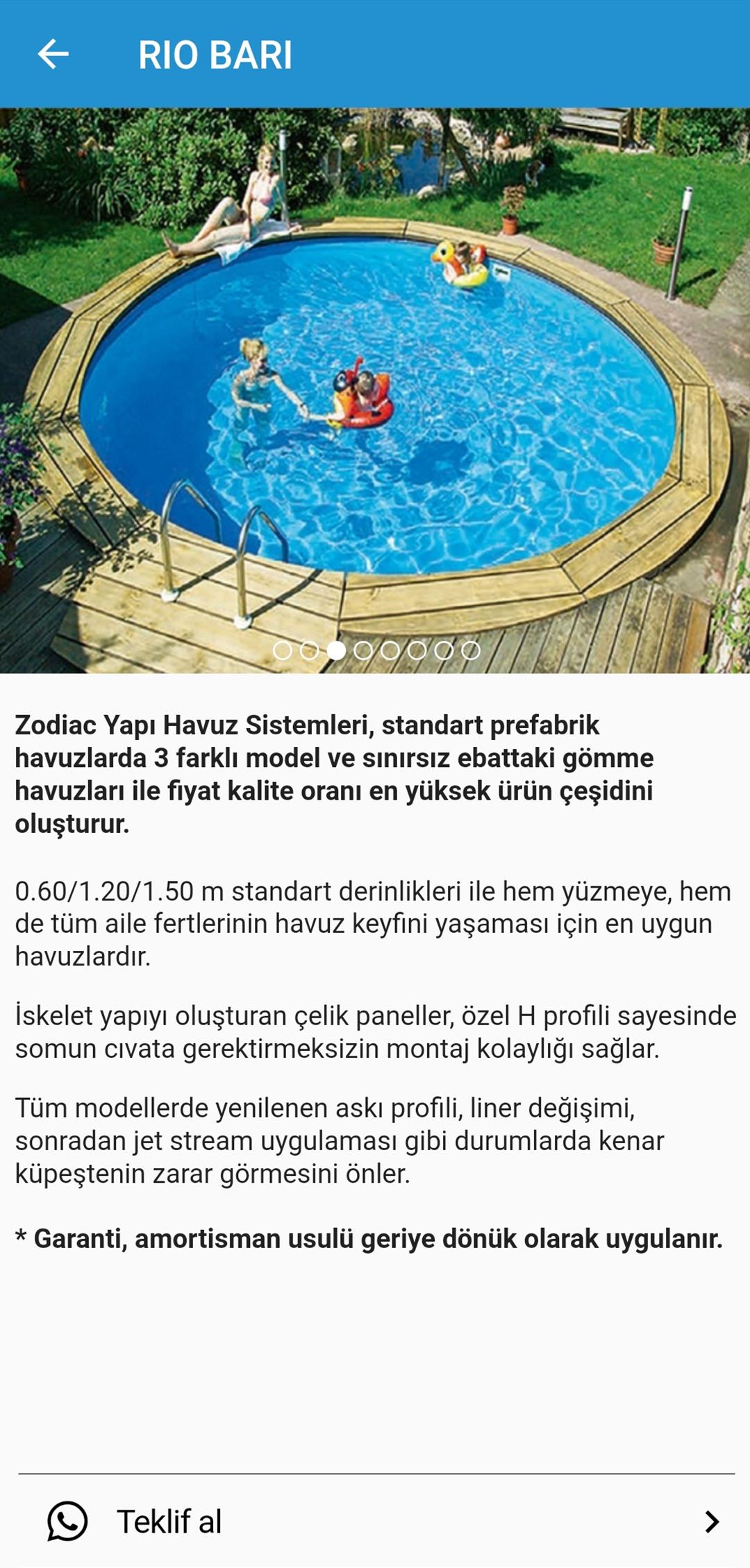 RIO BARI

Zodiac Yapı Havuz Sistemleri, standart prefabrik havuzlarda 3 farklı model ve sınırsız ebattaki gömme havuzları ile fiyat kalite oranı en yüksek ürün çeşidini oluşturur.

0.60/1.20/1.50 m standart derinlikleri ile hem yüzmeye, hem de tüm aile fertlerinin havuz keyfini yaşaması için en uygun havuzlardır.

İskelet yapıyı oluşturan çelik paneller, özel H profili sayesinde somun cıvata gerektirmeksizin montaj kolaylığı sağlar.

Tüm modellerde yenilenen askı profili, liner değişimi, sonradan jet stream uygulaması gibi durumlarda kenar küpeştenin zarar görmesini önler.

* Garanti, amortisman usulü geriye dönük olarak uygulanır.

Teklif al